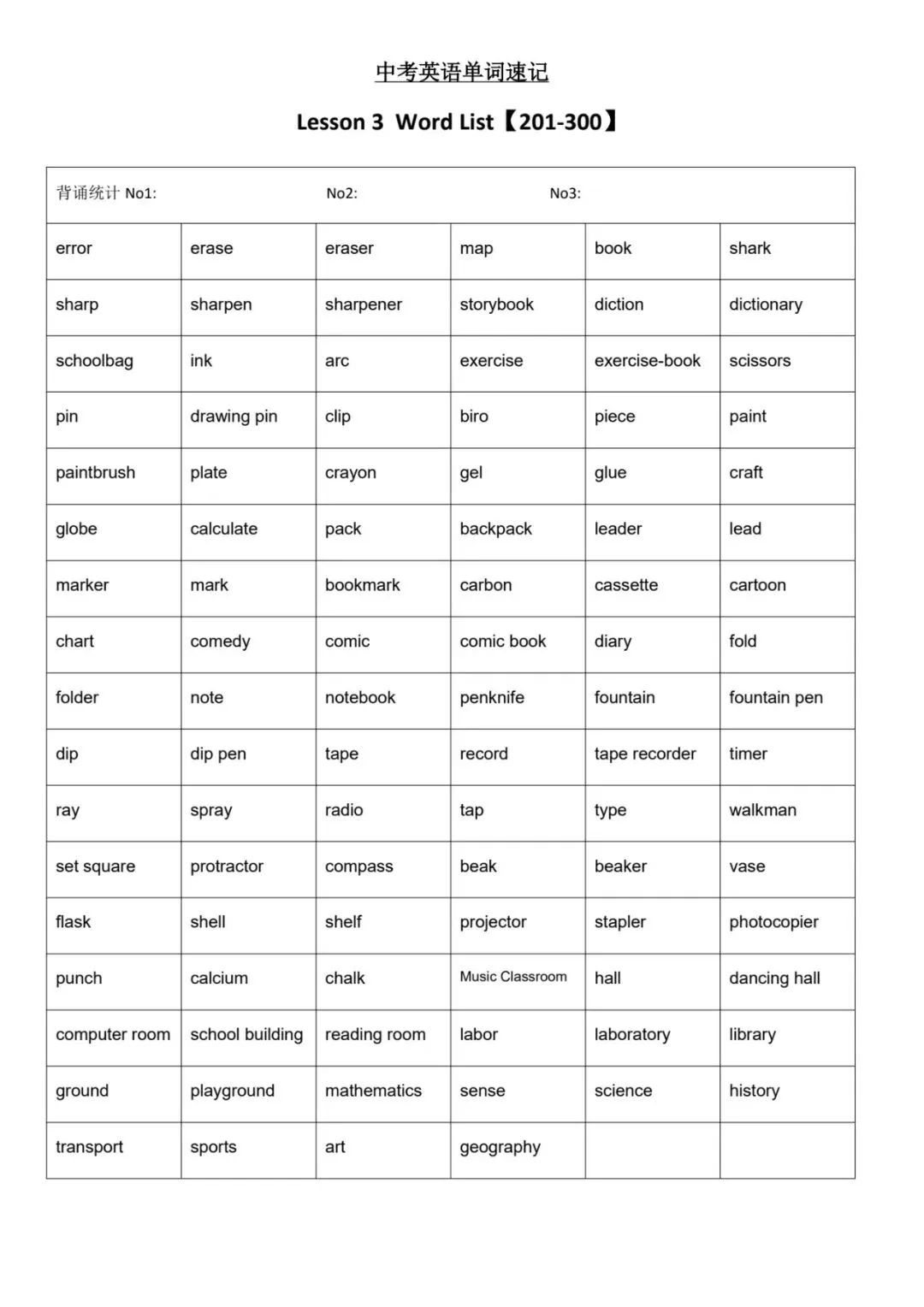 中考英语单词速记

Lesson 3 Word List【201-300】

| 背诵统计 No1: | | No2: | | No3: | |
|---|---|---|---|---|---|
| error | erase | eraser | map | book | shark |
| sharp | sharpen | sharpener | storybook | diction | dictionary |
| schoolbag | ink | arc | exercise | exercise-book | scissors |
| pin | drawing pin | clip | biro | piece | paint |
| paintbrush | plate | crayon | gel | glue | craft |
| globe | calculate | pack | backpack | leader | lead |
| marker | mark | bookmark | carbon | cassette | cartoon |
| chart | comedy | comic | comic book | diary | fold |
| folder | note | notebook | penknife | fountain | fountain pen |
| dip | dip pen | tape | record | tape recorder | timer |
| ray | spray | radio | tap | type | walkman |
| set square | protractor | compass | beak | beaker | vase |
| flask | shell | shelf | projector | stapler | photocopier |
| punch | calcium | chalk | Music Classroom | hall | dancing hall |
| computer room | school building | reading room | labor | laboratory | library |
| ground | playground | mathematics | sense | science | history |
| transport | sports | art | geography | | |